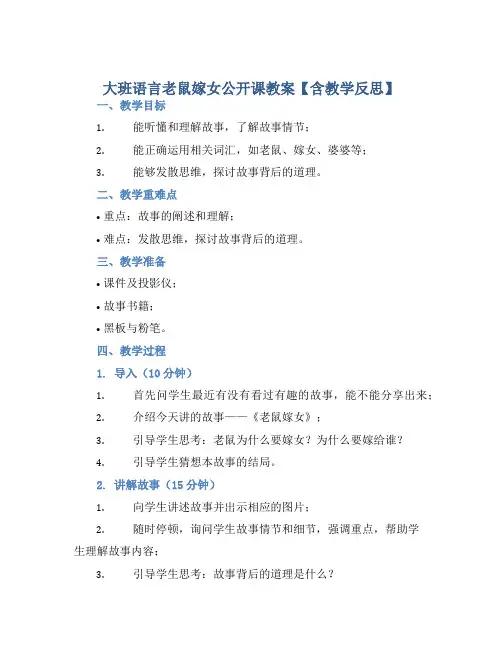 大班语言老鼠嫁女公开课教案【含教学反思】

一、教学目标

1. 能听懂和理解故事，了解故事情节；

2. 能正确运用相关词汇，如老鼠、嫁女、婆婆等；

3. 能够发散思维，探讨故事背后的道理。

二、教学重难点

• 重点：故事的阐述和理解；

• 难点：发散思维，探讨故事背后的道理。

三、教学准备

• 课件及投影仪；

• 故事书籍；

• 黑板与粉笔。

四、教学过程

1. 导入（10 分钟）

1. 首先问学生最近有没有看过有趣的故事，能不能分享出来；

2. 介绍今天讲的故事——《老鼠嫁女》；

3. 引导学生思考：老鼠为什么要嫁女？为什么要嫁给谁？

4. 引导学生猜想本故事的结局。

2. 讲解故事（15 分钟）

1. 向学生讲述故事并出示相应的图片；

2. 随时停顿，询问学生故事情节和细节，强调重点，帮助学生理解故事内容；

3. 引导学生思考：故事背后的道理是什么？